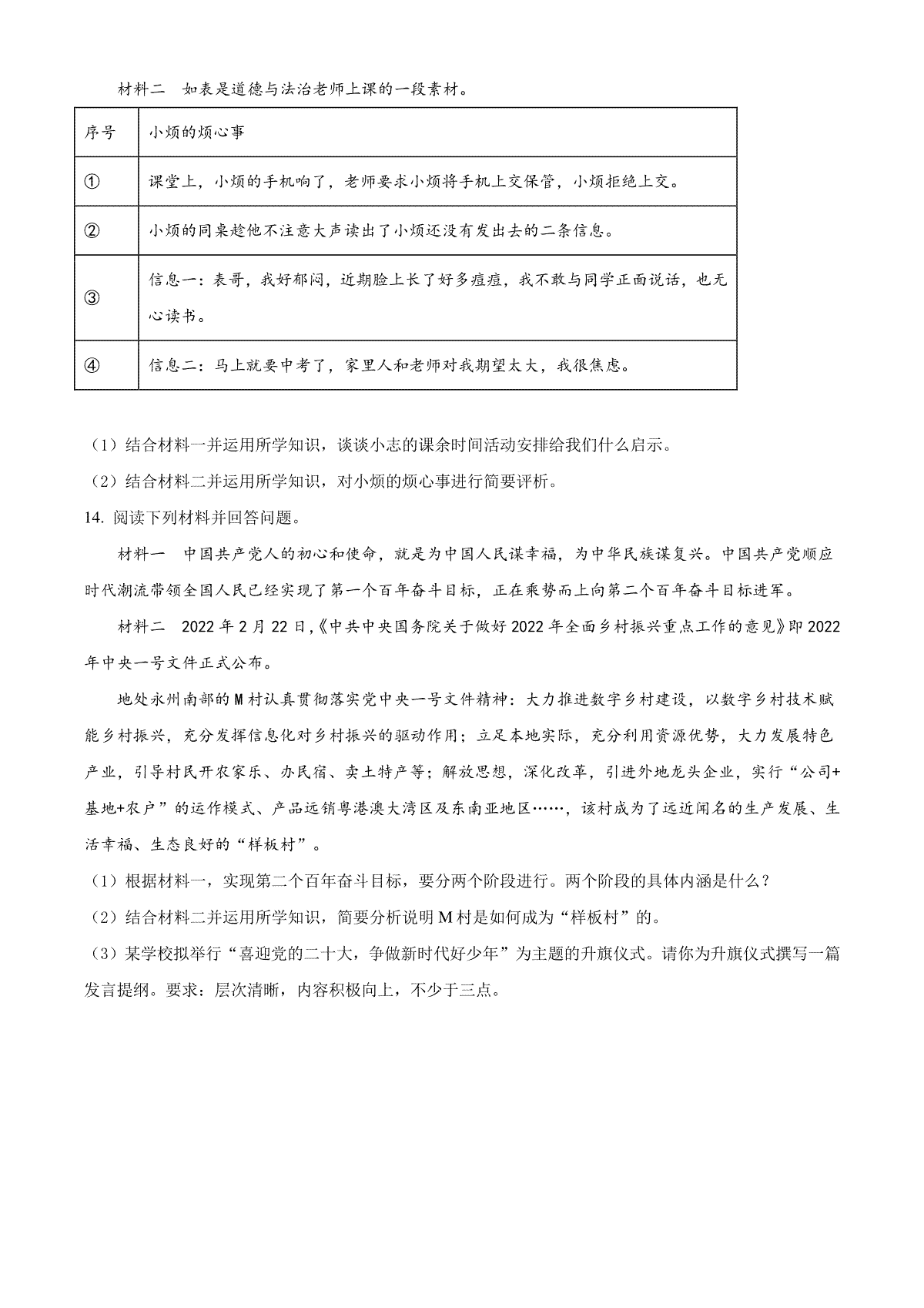 材料二　如表是道德与法治老师上课的一段素材。

| 序号 | 小烦的烦心事 |
|---|---|
| ① | 课堂上，小烦的手机响了，老师要求小烦将手机上交保管，小烦拒绝上交。 |
| ② | 小烦的同桌趁他不注意大声读出了小烦还没有发出去的二条信息。 |
| ③ | 信息一：表哥，我好郁闷，近期脸上长了好多痘痘，我不敢与同学正面说话，也无心读书。 |
| ④ | 信息二：马上就要中考了，家里人和老师对我期望太大，我很焦虑。 |

（1）结合材料一并运用所学知识，谈谈小志的课余时间活动安排给我们什么启示。

（2）结合材料二并运用所学知识，对小烦的烦心事进行简要评析。

14. 阅读下列材料并回答问题。

材料一　中国共产党人的初心和使命，就是为中国人民谋幸福，为中华民族谋复兴。中国共产党顺应时代潮流带领全国人民已经实现了第一个百年奋斗目标，正在乘势而上向第二个百年奋斗目标进军。

材料二　2022年2月22日，《中共中央国务院关于做好2022年全面乡村振兴重点工作的意见》即2022年中央一号文件正式公布。

地处永州南部的M村认真贯彻落实党中央一号文件精神：大力推进数字乡村建设，以数字乡村技术赋能乡村振兴，充分发挥信息化对乡村振兴的驱动作用；立足本地实际，充分利用资源优势，大力发展特色产业，引导村民开农家乐、办民宿、卖土特产等；解放思想，深化改革，引进外地龙头企业，实行“公司+基地+农户”的运作模式、产品远销粤港澳大湾区及东南亚地区……，该村成为了远近闻名的生产发展、生活幸福、生态良好的“样板村”。

（1）根据材料一，实现第二个百年奋斗目标，要分两个阶段进行。两个阶段的具体内涵是什么？

（2）结合材料二并运用所学知识，简要分析说明M村是如何成为“样板村”的。

（3）某学校拟举行“喜迎党的二十大，争做新时代好少年”为主题的升旗仪式。请你为升旗仪式撰写一篇发言提纲。要求：层次清晰，内容积极向上，不少于三点。